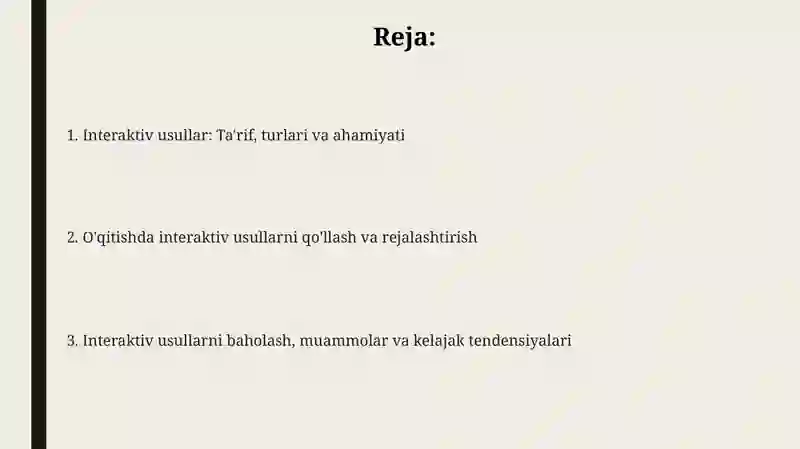 Reja:

1. Interaktiv usullar: Ta'rif, turlari va ahamiyati

2. O'qitishda interaktiv usullarni qo'llash va rejalashtirish

3. Interaktiv usullarni baholash, muammolar va kelajak tendensiyalari